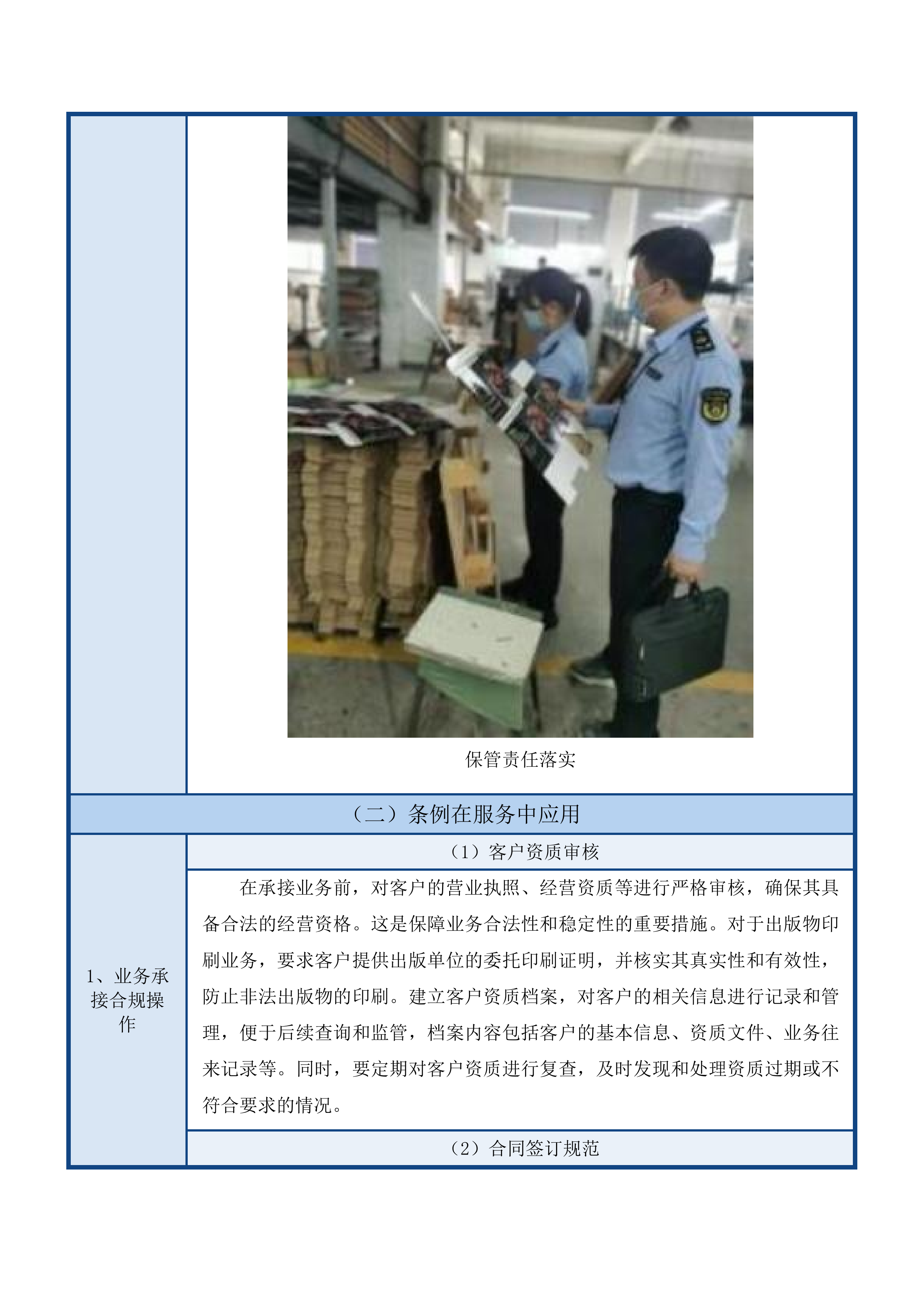 保管责任落实

（二）条例在服务中应用

1、业务承接合规操作

（1）客户资质审核

在承接业务前，对客户的营业执照、经营资质等进行严格审核，确保其具备合法的经营资格。这是保障业务合法性和稳定性的重要措施。对于出版物印刷业务，要求客户提供出版单位的委托印刷证明，并核实其真实性和有效性，防止非法出版物的印刷。建立客户资质档案，对客户的相关信息进行记录和管理，便于后续查询和监管，档案内容包括客户的基本信息、资质文件、业务往来记录等。同时，要定期对客户资质进行复查，及时发现和处理资质过期或不符合要求的情况。

（2）合同签订规范